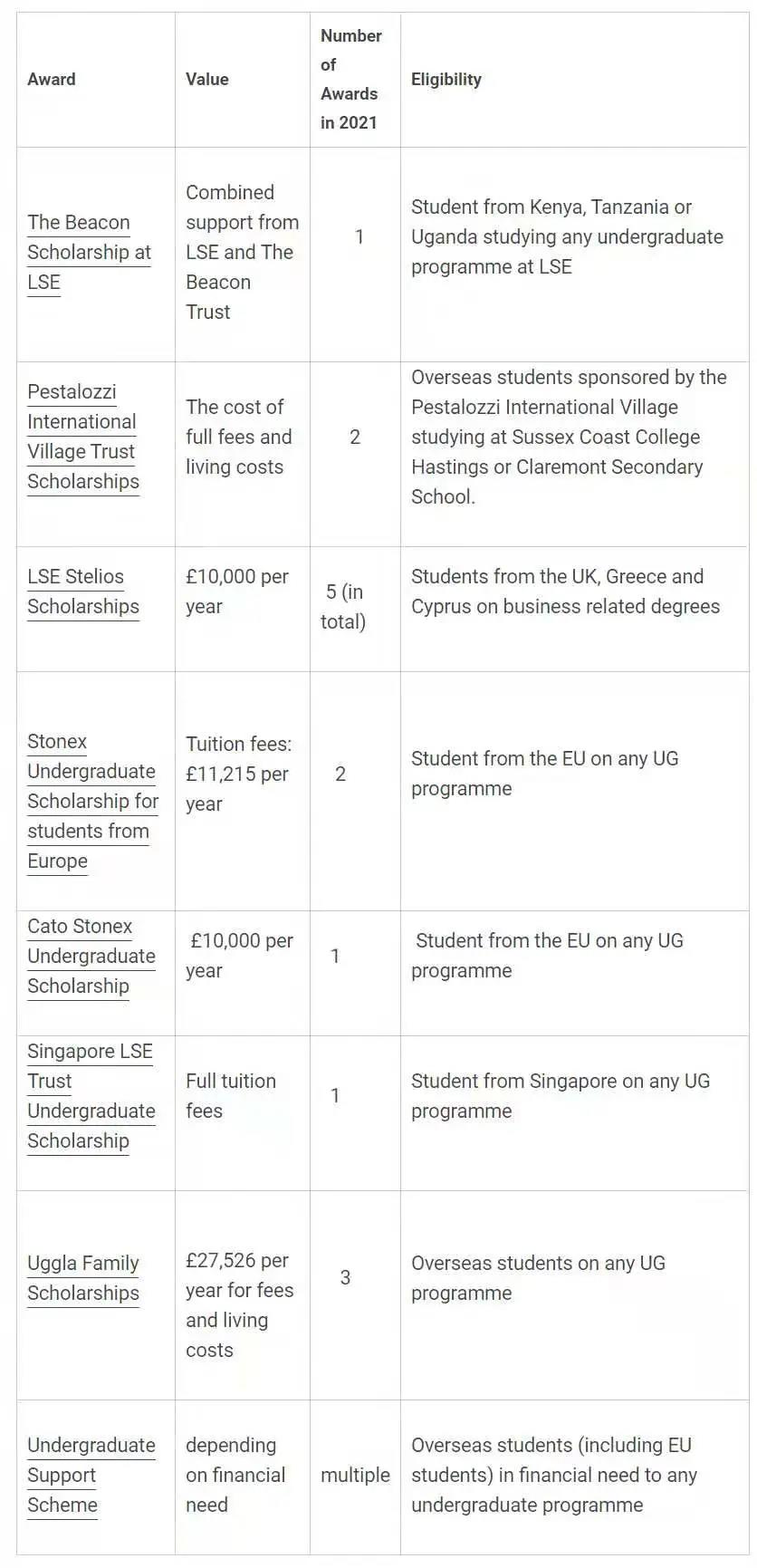 | Award | Value | Number of Awards in 2021 | Eligibility |
|---|---|---|---|
| The Beacon Scholarship at LSE | Combined support from LSE and The Beacon Trust | 1 | Student from Kenya, Tanzania or Uganda studying any undergraduate programme at LSE |
| Pestalozzi International Village Trust Scholarships | The cost of full fees and living costs | 2 | Overseas students sponsored by the Pestalozzi International Village studying at Sussex Coast College Hastings or Claremont Secondary School. |
| LSE Stelios Scholarships | £10,000 per year | 5 (in total) | Students from the UK, Greece and Cyprus on business related degrees |
| Stonex Undergraduate Scholarship for students from Europe | Tuition fees: £11,215 per year | 2 | Student from the EU on any UG programme |
| Cato Stonex Undergraduate Scholarship | £10,000 per year | 1 | Student from the EU on any UG programme |
| Singapore LSE Trust Undergraduate Scholarship | Full tuition fees | 1 | Student from Singapore on any UG programme |
| Uggla Family Scholarships | £27,526 per year for fees and living costs | 3 | Overseas students on any UG programme |
| Undergraduate Support Scheme | depending on financial need | multiple | Overseas students (including EU students) in financial need to any undergraduate programme |